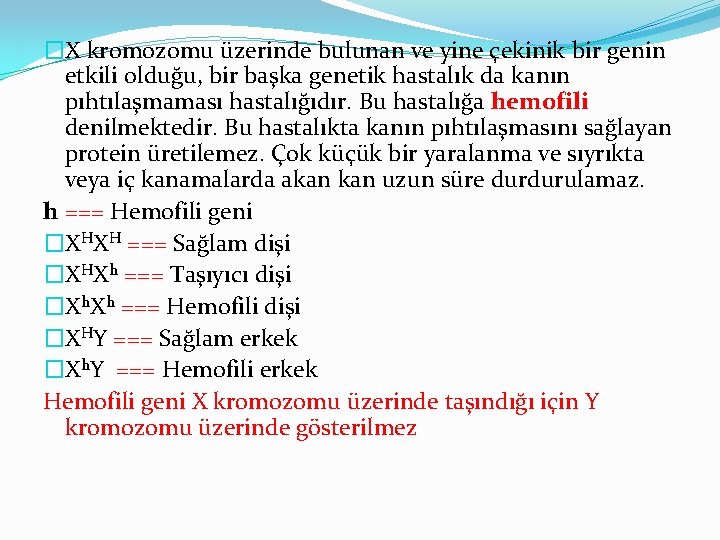 X kromozomu üzerinde bulunan ve yine çekinik bir genin etkili olduğu, bir başka genetik hastalık da kanın pıhtılaşmaması hastalığıdır. Bu hastalığa hemofili denilmektedir. Bu hastalıkta kanın pıhtılaşmasını sağlayan protein üretilemez. Çok küçük bir yaralanma ve sıyrıkta veya iç kanamalarda akan kan uzun süre durdurulamaz.

h === Hemofili geni

$X^HX^H$ === Sağlam dişi

$X^HX^h$ === Taşıyıcı dişi

$X^hX^h$ === Hemofili dişi

$X^HY$ === Sağlam erkek

$X^hY$ === Hemofili erkek

Hemofili geni X kromozomu üzerinde taşındığı için Y kromozomu üzerinde gösterilmez